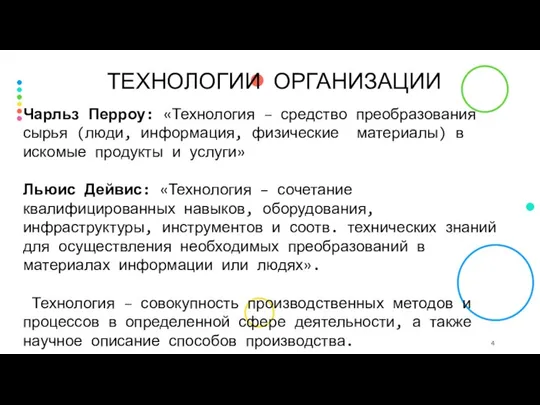 ТЕХНОЛОГИИ ОРГАНИЗАЦИИ

Чарльз Перроу: «Технология – средство преобразования сырья (люди, информация, физические материалы) в искомые продукты и услуги»

Льюис Дейвис: «Технология – сочетание квалифицированных навыков, оборудования, инфраструктуры, инструментов и соотв. технических знаний для осуществления необходимых преобразований в материалах информации или людях».

Технология – совокупность производственных методов и процессов в определенной сфере деятельности, а также научное описание способов производства.

4